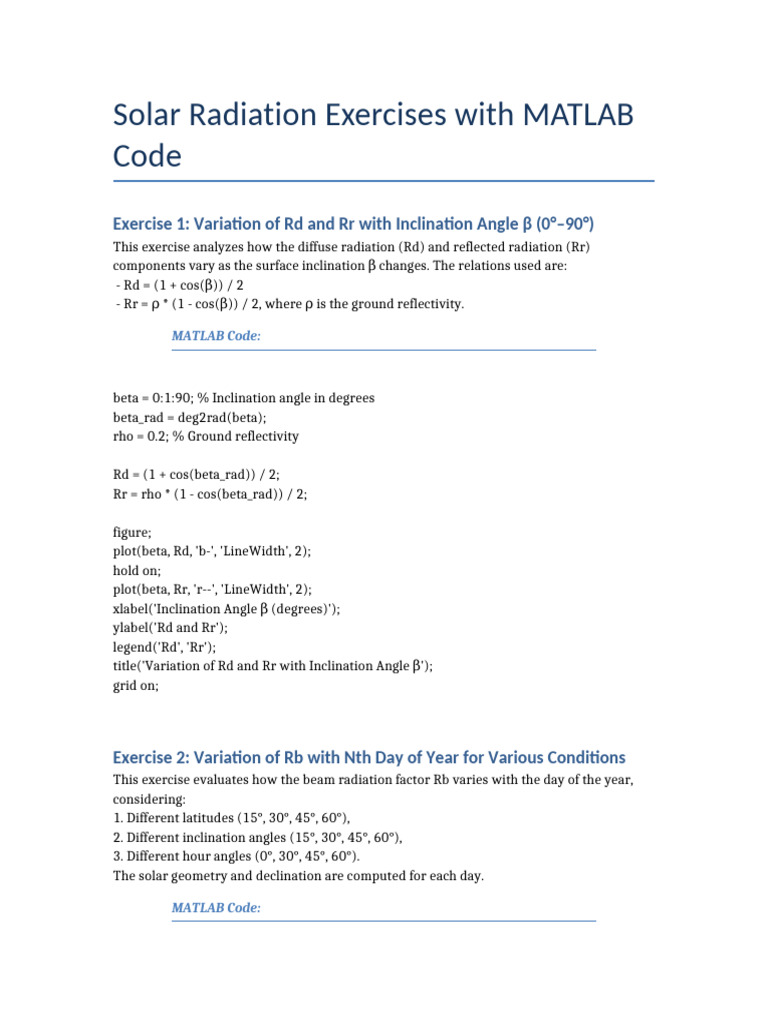 Solar Radiation Exercises with MATLAB Code

Exercise 1: Variation of Rd and Rr with Inclination Angle β (0°–90°)

This exercise analyzes how the diffuse radiation (Rd) and reflected radiation (Rr) components vary as the surface inclination β changes. The relations used are:
- Rd = (1 + cos(β)) / 2
- Rr = ρ * (1 - cos(β)) / 2, where ρ is the ground reflectivity.

MATLAB Code:

beta = 0:1:90; % Inclination angle in degrees
beta_rad = deg2rad(beta);
rho = 0.2; % Ground reflectivity

Rd = (1 + cos(beta_rad)) / 2;
Rr = rho * (1 - cos(beta_rad)) / 2;

figure;
plot(beta, Rd, 'b-', 'LineWidth', 2);
hold on;
plot(beta, Rr, 'r--', 'LineWidth', 2);
xlabel('Inclination Angle β (degrees)');
ylabel('Rd and Rr');
legend('Rd', 'Rr');
title('Variation of Rd and Rr with Inclination Angle β');
grid on;

Exercise 2: Variation of Rb with Nth Day of Year for Various Conditions

This exercise evaluates how the beam radiation factor Rb varies with the day of the year, considering:
1. Different latitudes (15°, 30°, 45°, 60°),
2. Different inclination angles (15°, 30°, 45°, 60°),
3. Different hour angles (0°, 30°, 45°, 60°).
The solar geometry and declination are computed for each day.

MATLAB Code: